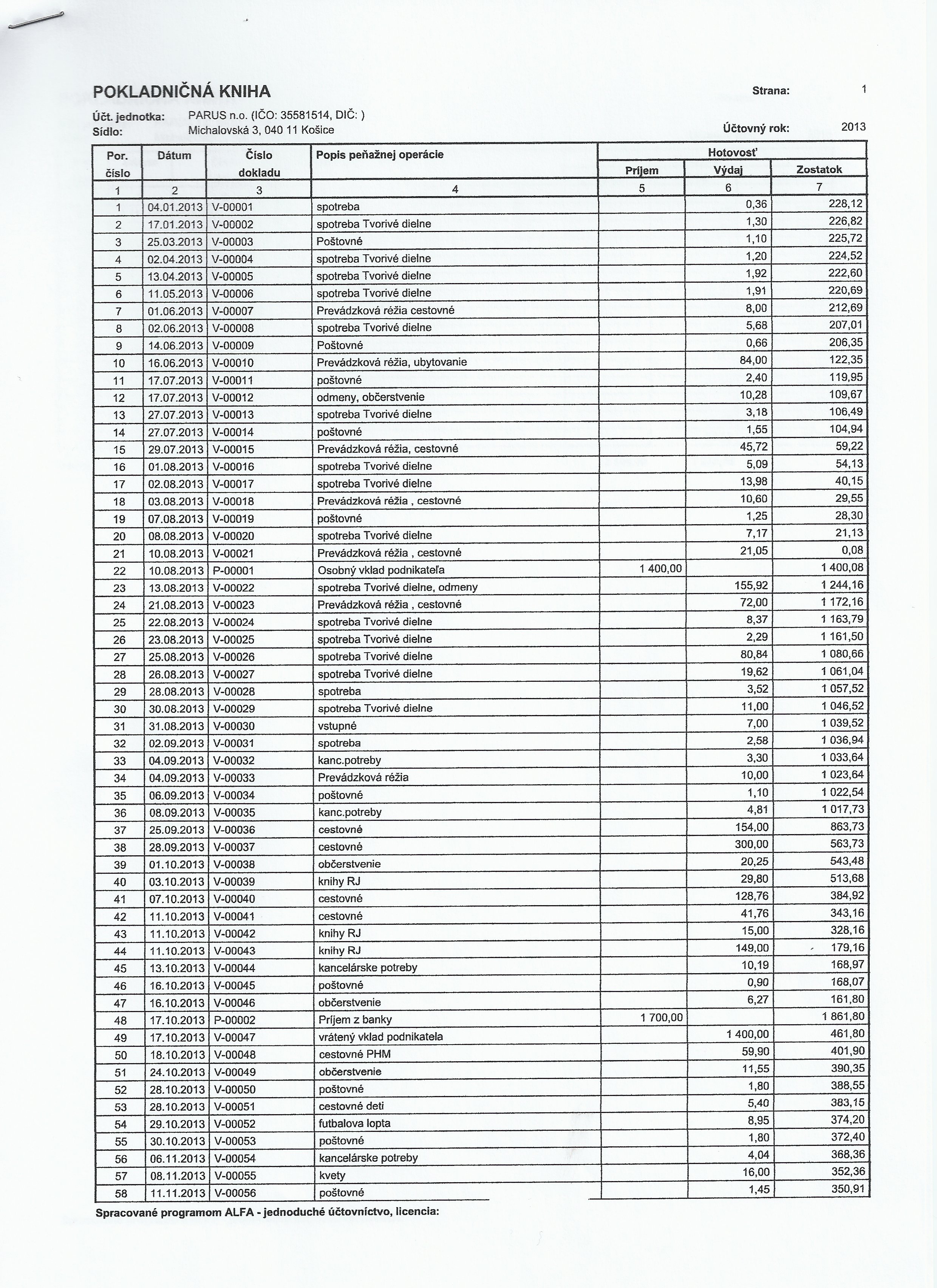 POKLADNIČNÁ KNIHA

Strana: 1

Účt. jednotka: PARUS n.o. (IČO: 35581514, DIČ: )
Sídlo: Michalovská 3, 040 11 Košice

Účtovný rok: 2013

| Por. číslo | Dátum | Číslo dokladu | Popis peňažnej operácie | Hotovosť Príjem | Hotovosť Výdaj | Hotovosť Zostatok |
|---|---|---|---|---|---|---|
| 1 | 2 | 3 | 4 | 5 | 6 | 7 |
| 1 | 04.01.2013 | V-00001 | spotreba | | 0,36 | 228,12 |
| 2 | 17.01.2013 | V-00002 | spotreba Tvorivé dielne | | 1,30 | 226,82 |
| 3 | 25.03.2013 | V-00003 | Poštovné | | 1,10 | 225,72 |
| 4 | 02.04.2013 | V-00004 | spotreba Tvorivé dielne | | 1,20 | 224,52 |
| 5 | 13.04.2013 | V-00005 | spotreba Tvorivé dielne | | 1,92 | 222,60 |
| 6 | 11.05.2013 | V-00006 | spotreba Tvorivé dielne | | 1,91 | 220,69 |
| 7 | 01.06.2013 | V-00007 | Prevádzková réžia cestovné | | 8,00 | 212,69 |
| 8 | 02.06.2013 | V-00008 | spotreba Tvorivé dielne | | 5,68 | 207,01 |
| 9 | 14.06.2013 | V-00009 | Poštovné | | 0,66 | 206,35 |
| 10 | 16.06.2013 | V-00010 | Prevádzková réžia, ubytovanie | | 84,00 | 122,35 |
| 11 | 17.07.2013 | V-00011 | poštovné | | 2,40 | 119,95 |
| 12 | 17.07.2013 | V-00012 | odmeny, občerstvenie | | 10,28 | 109,67 |
| 13 | 27.07.2013 | V-00013 | spotreba Tvorivé dielne | | 3,18 | 106,49 |
| 14 | 27.07.2013 | V-00014 | poštovné | | 1,55 | 104,94 |
| 15 | 29.07.2013 | V-00015 | Prevádzková réžia, cestovné | | 45,72 | 59,22 |
| 16 | 01.08.2013 | V-00016 | spotreba Tvorivé dielne | | 5,09 | 54,13 |
| 17 | 02.08.2013 | V-00017 | spotreba Tvorivé dielne | | 13,98 | 40,15 |
| 18 | 03.08.2013 | V-00018 | Prevádzková réžia , cestovné | | 10,60 | 29,55 |
| 19 | 07.08.2013 | V-00019 | poštovné | | 1,25 | 28,30 |
| 20 | 08.08.2013 | V-00020 | spotreba Tvorivé dielne | | 7,17 | 21,13 |
| 21 | 10.08.2013 | V-00021 | Prevádzková réžia , cestovné | | 21,05 | 0,08 |
| 22 | 10.08.2013 | P-00001 | Osobný vklad podnikateľa | 1 400,00 | | 1 400,08 |
| 23 | 13.08.2013 | V-00022 | spotreba Tvorivé dielne, odmeny | | 155,92 | 1 244,16 |
| 24 | 21.08.2013 | V-00023 | Prevádzková réžia , cestovné | | 72,00 | 1 172,16 |
| 25 | 22.08.2013 | V-00024 | spotreba Tvorivé dielne | | 8,37 | 1 163,79 |
| 26 | 23.08.2013 | V-00025 | spotreba Tvorivé dielne | | 2,29 | 1 161,50 |
| 27 | 25.08.2013 | V-00026 | spotreba Tvorivé dielne | | 80,84 | 1 080,66 |
| 28 | 26.08.2013 | V-00027 | spotreba Tvorivé dielne | | 19,62 | 1 061,04 |
| 29 | 28.08.2013 | V-00028 | spotreba | | 3,52 | 1 057,52 |
| 30 | 30.08.2013 | V-00029 | spotreba Tvorivé dielne | | 11,00 | 1 046,52 |
| 31 | 31.08.2013 | V-00030 | vstupné | | 7,00 | 1 039,52 |
| 32 | 02.09.2013 | V-00031 | spotreba | | 2,58 | 1 036,94 |
| 33 | 04.09.2013 | V-00032 | kanc.potreby | | 3,30 | 1 033,64 |
| 34 | 04.09.2013 | V-00033 | Prevádzková réžia | | 10,00 | 1 023,64 |
| 35 | 06.09.2013 | V-00034 | poštovné | | 1,10 | 1 022,54 |
| 36 | 08.09.2013 | V-00035 | kanc.potreby | | 4,81 | 1 017,73 |
| 37 | 25.09.2013 | V-00036 | cestovné | | 154,00 | 863,73 |
| 38 | 28.09.2013 | V-00037 | cestovné | | 300,00 | 563,73 |
| 39 | 01.10.2013 | V-00038 | občerstvenie | | 20,25 | 543,48 |
| 40 | 03.10.2013 | V-00039 | knihy RJ | | 29,80 | 513,68 |
| 41 | 07.10.2013 | V-00040 | cestovné | | 128,76 | 384,92 |
| 42 | 11.10.2013 | V-00041 | cestovné | | 41,76 | 343,16 |
| 43 | 11.10.2013 | V-00042 | knihy RJ | | 15,00 | 328,16 |
| 44 | 11.10.2013 | V-00043 | knihy RJ | | 149,00 | 179,16 |
| 45 | 13.10.2013 | V-00044 | kancelárske potreby | | 10,19 | 168,97 |
| 46 | 16.10.2013 | V-00045 | poštovné | | 0,90 | 168,07 |
| 47 | 16.10.2013 | V-00046 | občerstvenie | | 6,27 | 161,80 |
| 48 | 17.10.2013 | P-00002 | Príjem z banky | 1 700,00 | | 1 861,80 |
| 49 | 17.10.2013 | V-00047 | vrátený vklad podnikatela | | 1 400,00 | 461,80 |
| 50 | 18.10.2013 | V-00048 | cestovné PHM | | 59,90 | 401,90 |
| 51 | 24.10.2013 | V-00049 | občerstvenie | | 11,55 | 390,35 |
| 52 | 28.10.2013 | V-00050 | poštovné | | 1,80 | 388,55 |
| 53 | 28.10.2013 | V-00051 | cestovné deti | | 5,40 | 383,15 |
| 54 | 29.10.2013 | V-00052 | futbalova lopta | | 8,95 | 374,20 |
| 55 | 30.10.2013 | V-00053 | poštovné | | 1,80 | 372,40 |
| 56 | 06.11.2013 | V-00054 | kancelárske potreby | | 4,04 | 368,36 |
| 57 | 08.11.2013 | V-00055 | kvety | | 16,00 | 352,36 |
| 58 | 11.11.2013 | V-00056 | poštovné | | 1,45 | 350,91 |

Spracované programom ALFA - jednoduché účtovníctvo, licencia: